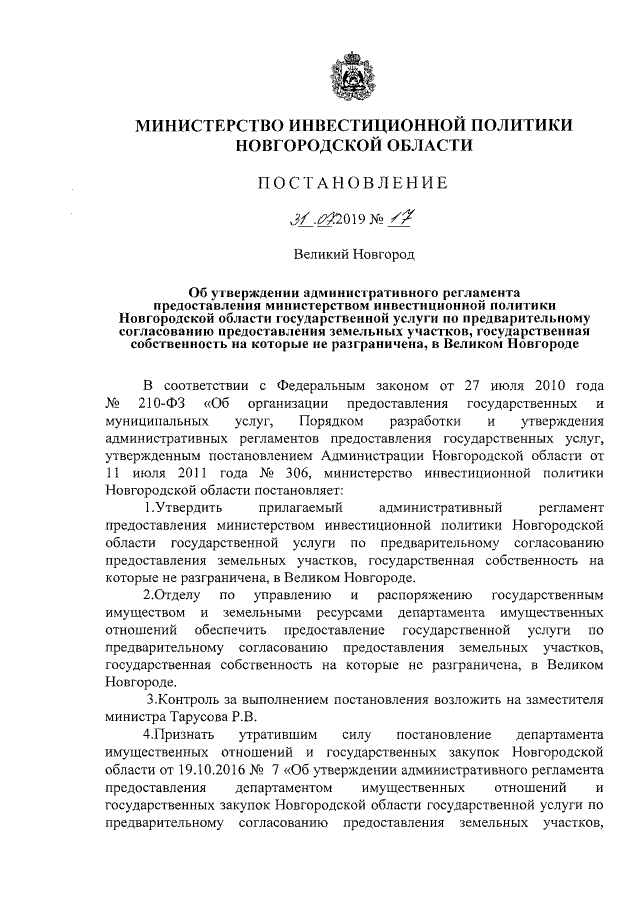 МИНИСТЕРСТВО ИНВЕСТИЦИОННОЙ ПОЛИТИКИ НОВГОРОДСКОЙ ОБЛАСТИ

ПОСТАНОВЛЕНИЕ

31.07.2019 № 17

Великий Новгород

Об утверждении административного регламента предоставления министерством инвестиционной политики Новгородской области государственной услуги по предварительному согласованию предоставления земельных участков, государственная собственность на которые не разграничена, в Великом Новгороде

В соответствии с Федеральным законом от 27 июля 2010 года № 210-ФЗ «Об организации предоставления государственных и муниципальных услуг, Порядком разработки и утверждения административных регламентов предоставления государственных услуг, утвержденным постановлением Администрации Новгородской области от 11 июля 2011 года № 306, министерство инвестиционной политики Новгородской области постановляет:

1.Утвердить прилагаемый административный регламент предоставления министерством инвестиционной политики Новгородской области государственной услуги по предварительному согласованию предоставления земельных участков, государственная собственность на которые не разграничена, в Великом Новгороде.

2.Отделу по управлению и распоряжению государственным имуществом и земельными ресурсами департамента имущественных отношений обеспечить предоставление государственной услуги по предварительному согласованию предоставления земельных участков, государственная собственность на которые не разграничена, в Великом Новгороде.

3.Контроль за выполнением постановления возложить на заместителя министра Тарусова Р.В.

4.Признать утратившим силу постановление департамента имущественных отношений и государственных закупок Новгородской области от 19.10.2016 № 7 «Об утверждении административного регламента предоставления департаментом имущественных отношений и государственных закупок Новгородской области государственной услуги по предварительному согласованию предоставления земельных участков,